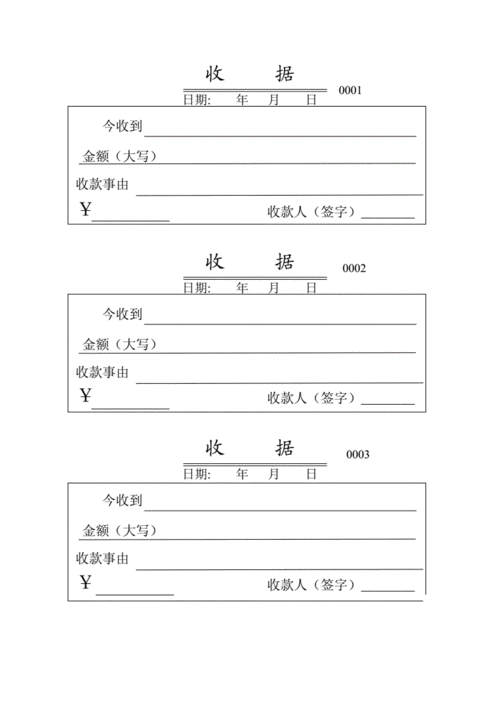 收　据

0001

日期:　年　月　日

今收到

金额（大写）

收款事由

¥

收款人（签字）

收　据

0002

日期:　年　月　日

今收到

金额（大写）

收款事由

¥

收款人（签字）

收　据

0003

日期:　年　月　日

今收到

金额（大写）

收款事由

¥

收款人（签字）